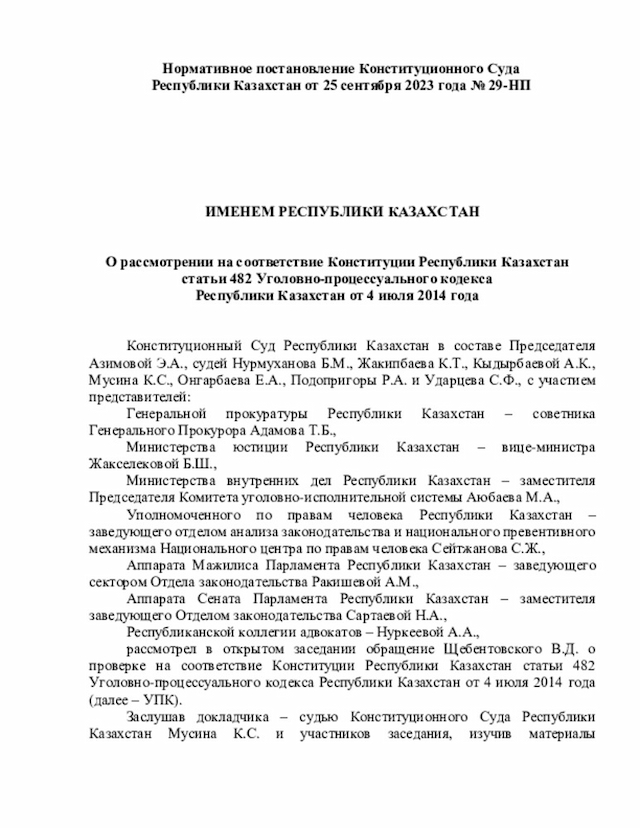 Нормативное постановление Конституционного Суда Республики Казахстан от 25 сентября 2023 года № 29-НП

ИМЕНЕМ РЕСПУБЛИКИ КАЗАХСТАН

О рассмотрении на соответствие Конституции Республики Казахстан статьи 482 Уголовно-процессуального кодекса Республики Казахстан от 4 июля 2014 года

Конституционный Суд Республики Казахстан в составе Председателя Азимовой Э.А., судей Нурмуханова Б.М., Жакипбаева К.Т., Кыдырбаевой А.К., Мусина К.С., Онгарбаева Е.А., Подопригоры Р.А. и Ударцева С.Ф., с участием представителей:

Генеральной прокуратуры Республики Казахстан – советника Генерального Прокурора Адамова Т.Б.,

Министерства юстиции Республики Казахстан – вице-министра Жакселековой Б.Ш.,

Министерства внутренних дел Республики Казахстан – заместителя Председателя Комитета уголовно-исполнительной системы Аюбаева М.А.,

Уполномоченного по правам человека Республики Казахстан – заведующего отделом анализа законодательства и национального превентивного механизма Национального центра по правам человека Сейтжанова С.Ж.,

Аппарата Мажилиса Парламента Республики Казахстан – заведующего сектором Отдела законодательства Ракишевой А.М.,

Аппарата Сената Парламента Республики Казахстан – заместителя заведующего Отделом законодательства Сартаевой Н.А.,

Республиканской коллегии адвокатов – Нуркеевой А.А.,

рассмотрел в открытом заседании обращение Щебентовского В.Д. о проверке на соответствие Конституции Республики Казахстан статьи 482 Уголовно-процессуального кодекса Республики Казахстан от 4 июля 2014 года (далее – УПК).

Заслушав докладчика – судью Конституционного Суда Республики Казахстан Мусина К.С. и участников заседания, изучив материалы